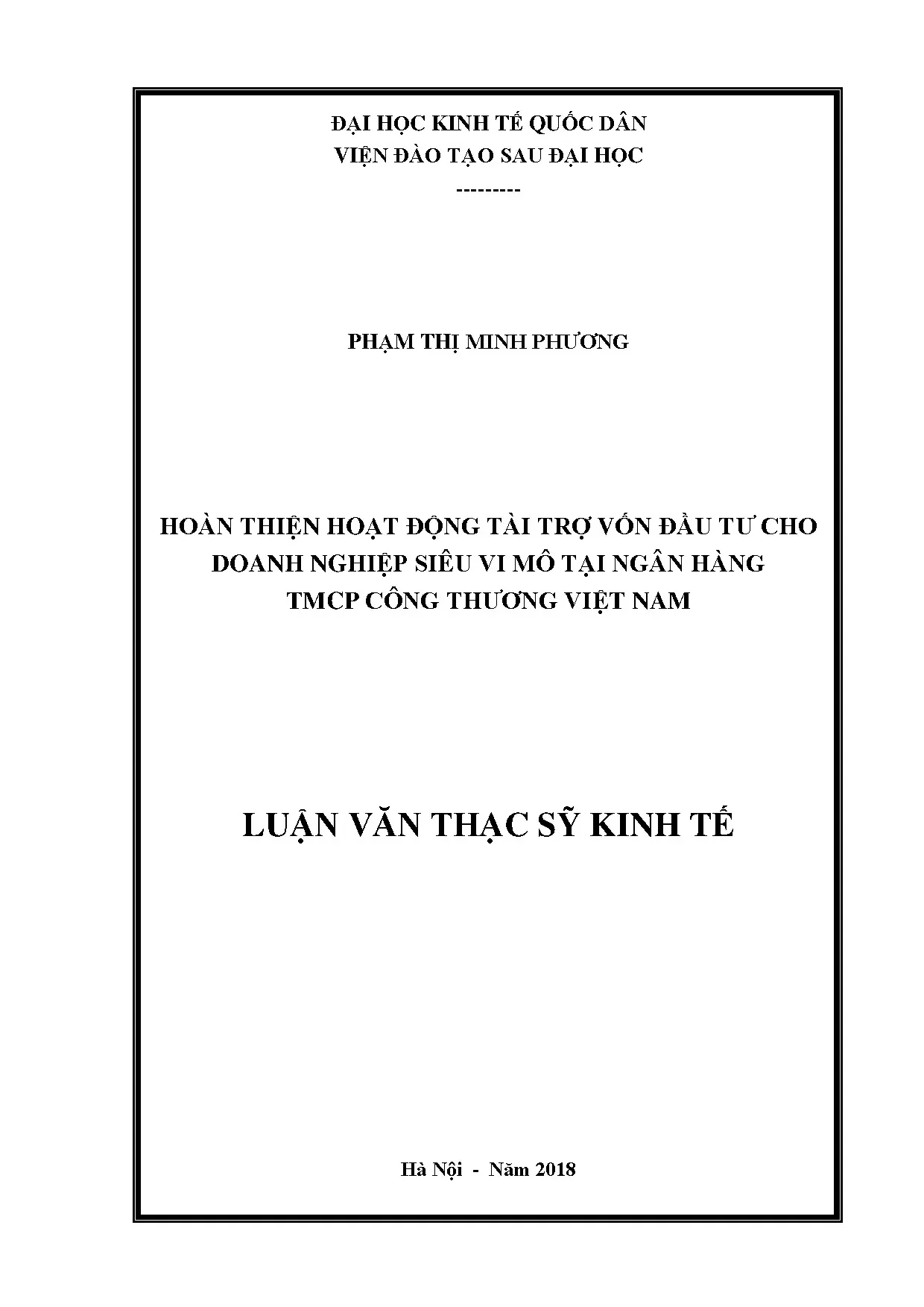 ĐẠI HỌC KINH TẾ QUỐC DÂN
VIỆN ĐÀO TẠO SAU ĐẠI HỌC
---------

PHẠM THỊ MINH PHƯƠNG

HOÀN THIỆN HOẠT ĐỘNG TÀI TRỢ VỐN ĐẦU TƯ CHO
DOANH NGHIỆP SIÊU VI MÔ TẠI NGÂN HÀNG
TMCP CÔNG THƯƠNG VIỆT NAM

LUẬN VĂN THẠC SỸ KINH TẾ

Hà Nội - Năm 2018